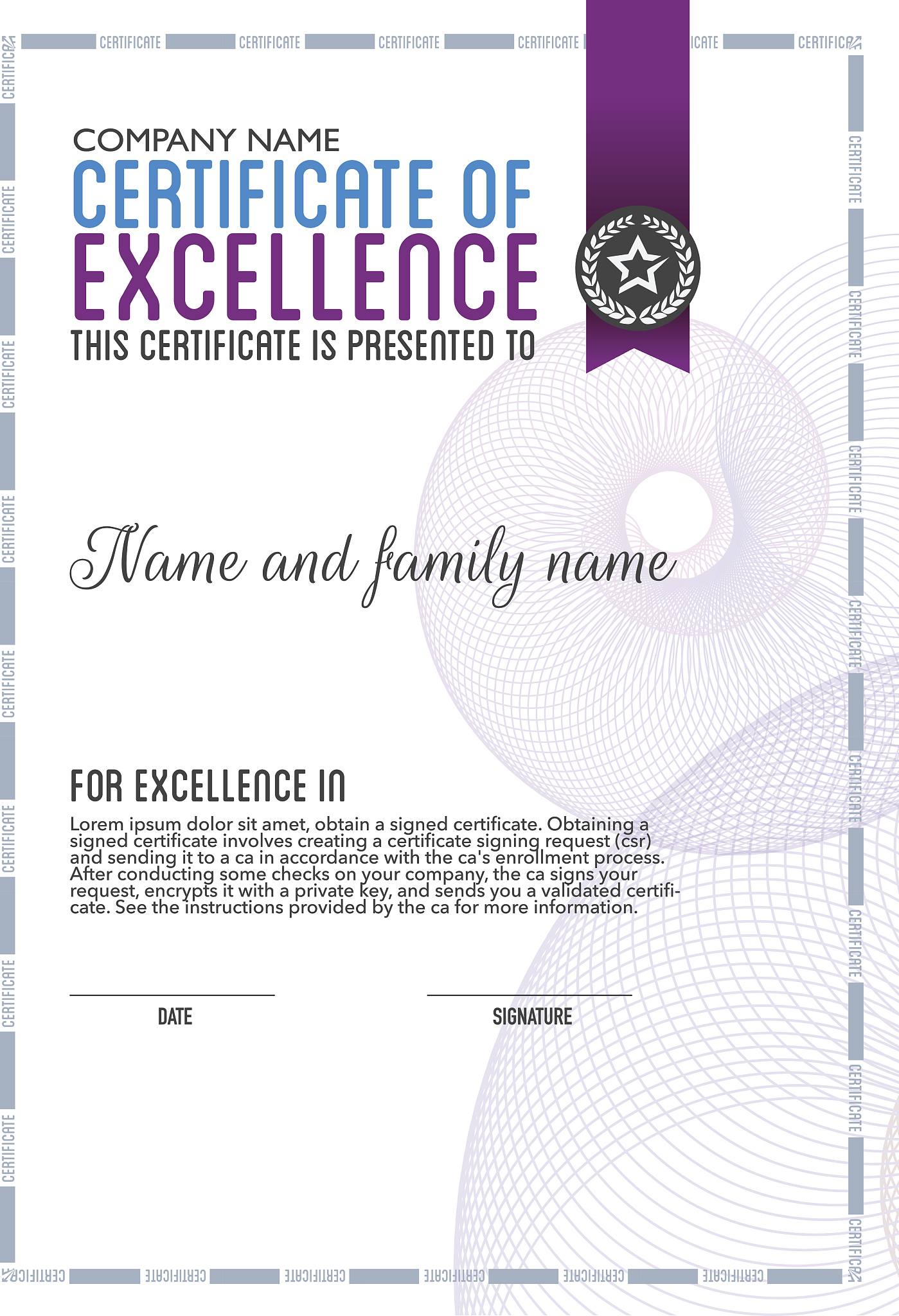 COMPANY NAME
CERTIFICATE OF
EXCELLENCE
THIS CERTIFICATE IS PRESENTED TO

Name and family name

FOR EXCELLENCE IN

Lorem ipsum dolor sit amet, obtain a signed certificate. Obtaining a signed certificate involves creating a certificate signing request (csr) and sending it to a ca in accordance with the ca's enrollment process. After conducting some checks on your company, the ca signs your request, encrypts it with a private key, and sends you a validated certificate. See the instructions provided by the ca for more information.

DATE

SIGNATURE

CERTIFICATE